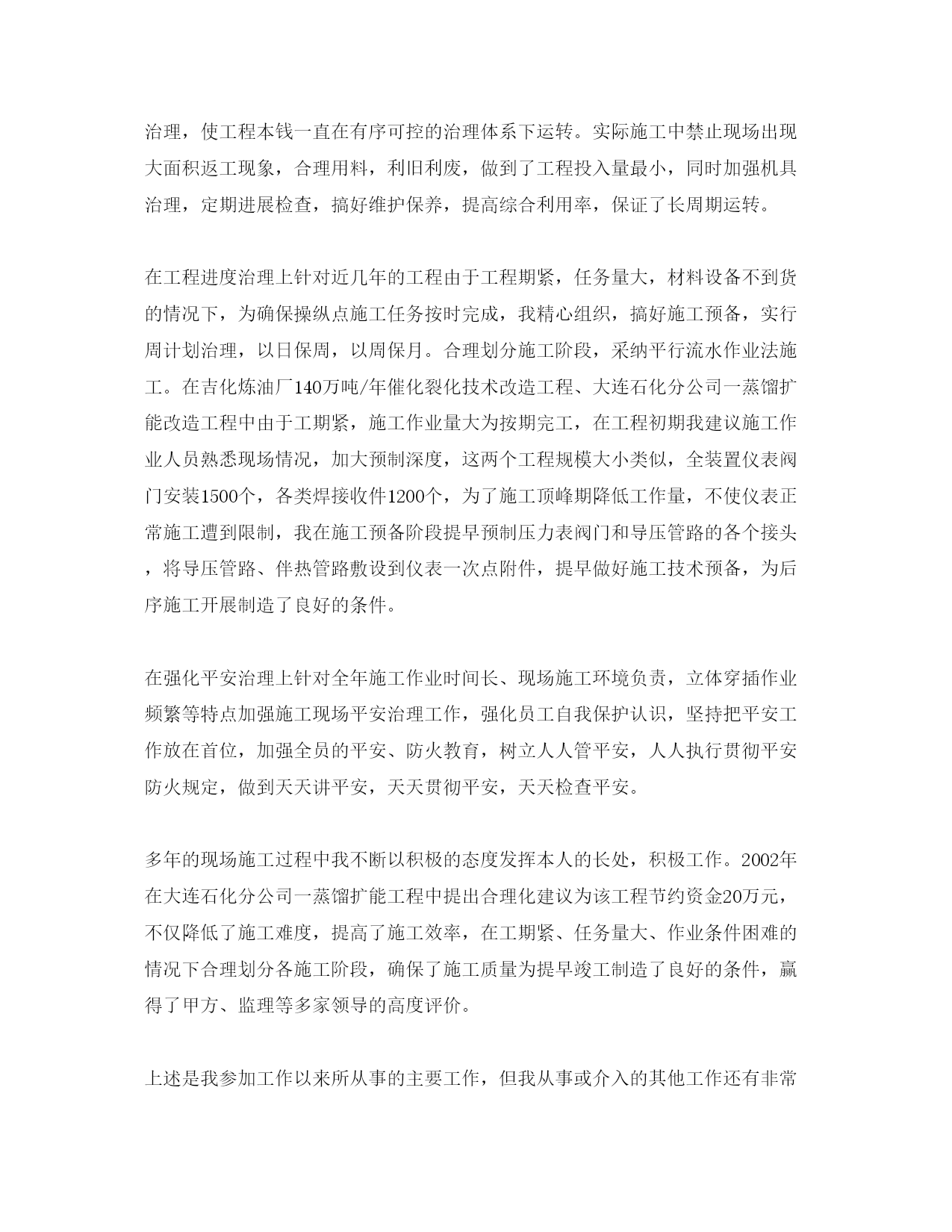 治理，使工程本钱一直在有序可控的治理体系下运转。实际施工中禁止现场出现大面积返工现象，合理用料，利旧利废，做到了工程投入量最小，同时加强机具治理，定期进展检查，搞好维护保养，提高综合利用率，保证了长周期运转。

在工程进度治理上针对近几年的工程由于工程期紧，任务量大，材料设备不到货的情况下，为确保操纵点施工任务按时完成，我精心组织，搞好施工预备，实行周计划治理，以日保周，以周保月。合理划分施工阶段，采纳平行流水作业法施工。在吉化炼油厂140万吨/年催化裂化技术改造工程、大连石化分公司一蒸馏扩能改造工程中由于工期紧，施工作业量大为按期完工，在工程初期我建议施工作业人员熟悉现场情况，加大预制深度，这两个工程规模大小类似，全装置仪表阀门安装1500个，各类焊接收件1200个，为了施工顶峰期降低工作量，不使仪表正常施工遭到限制，我在施工预备阶段提早预制压力表阀门和导压管路的各个接头，将导压管路、伴热管路敷设到仪表一次点附件，提早做好施工技术预备，为后序施工开展制造了良好的条件。

在强化平安治理上针对全年施工作业时间长、现场施工环境负责，立体穿插作业频繁等特点加强施工现场平安治理工作，强化员工自我保护认识，坚持把平安工作放在首位，加强全员的平安、防火教育，树立人人管平安，人人执行贯彻平安防火规定，做到天天讲平安，天天贯彻平安，天天检查平安。

多年的现场施工过程中我不断以积极的态度发挥本人的长处，积极工作。2002年在大连石化分公司一蒸馏扩能工程中提出合理化建议为该工程节约资金20万元，不仅降低了施工难度，提高了施工效率，在工期紧、任务量大、作业条件困难的情况下合理划分各施工阶段，确保了施工质量为提早竣工制造了良好的条件，赢得了甲方、监理等多家领导的高度评价。

上述是我参加工作以来所从事的主要工作，但我从事或介入的其他工作还有非常